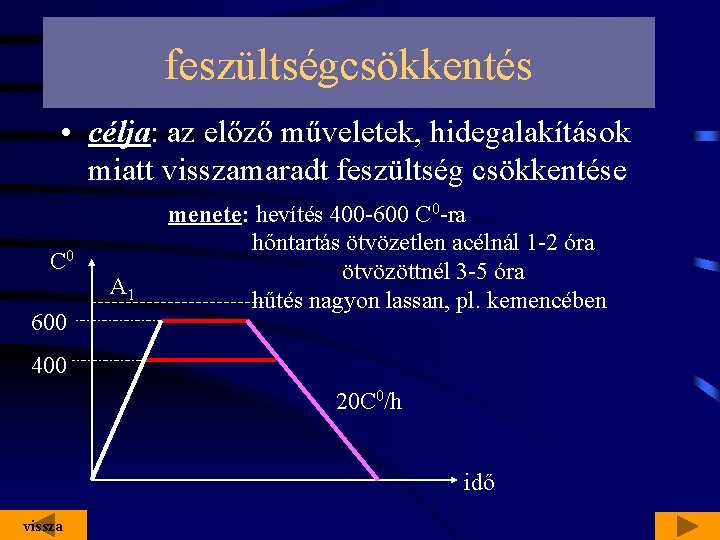 feszültségcsökkentés

• célja: az előző műveletek, hidegalakítások miatt visszamaradt feszültség csökkentése

menete: hevítés 400-600 $C^0$-ra
hőntartás ötvözetlen acélnál 1-2 óra
ötvözöttnél 3-5 óra
hűtés nagyon lassan, pl. kemencében

$C^0$
$A_1$
600
400
$20C^0/h$
idő

vissza